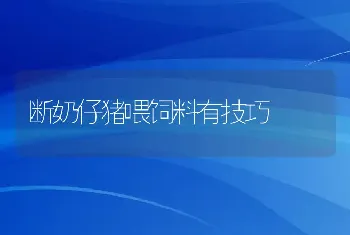 断奶仔猪喂饲料有技巧